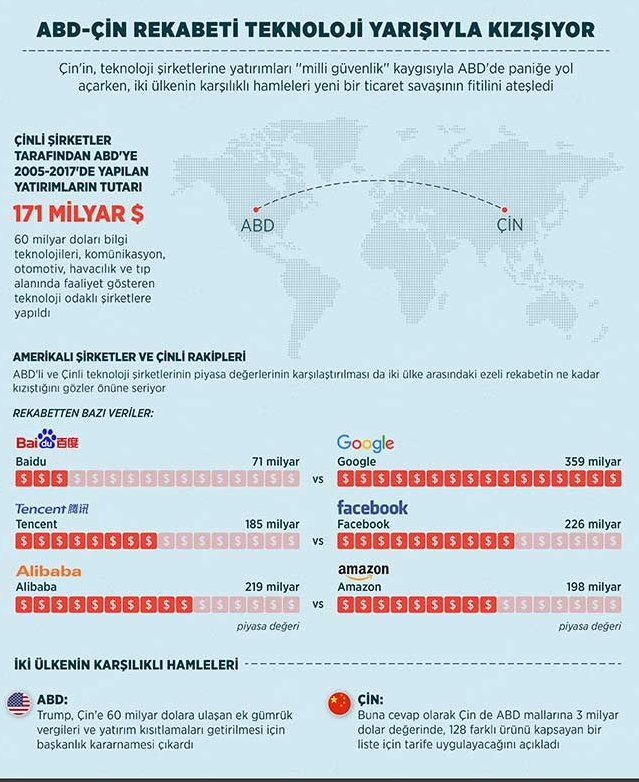 ABD-ÇİN REKABETİ TEKNOLOJİ YARIŞIYLA KIZIŞIYOR

Çin'in, teknoloji şirketlerine yatırımları "milli güvenlik" kaygısıyla ABD'de paniğe yol açarken, iki ülkenin karşılıklı hamleleri yeni bir ticaret savaşının fitilini ateşledi

ÇİNLİ ŞİRKETLER TARAFINDAN ABD'YE 2005-2017'DE YAPILAN YATIRIMLARIN TUTARI

171 MİLYAR $

60 milyar doları bilgi teknolojileri, komünikasyon, otomotiv, havacılık ve tıp alanında faaliyet gösteren teknoloji odaklı şirketlere yapıldı

ABD

ÇİN

AMERİKALI ŞİRKETLER VE ÇİNLİ RAKİPLERİ

ABD'li ve Çinli teknoloji şirketlerinin piyasa değerlerinin karşılaştırılması da iki ülke arasındaki ezeli rekabetin ne kadar kızıştığını gözler önüne seriyor

REKABETTEN BAZI VERİLER:

Baidu 百度

Baidu 71 milyar

vs

Google

Google 359 milyar

Tencent 腾讯

Tencent 185 milyar

vs

facebook

Facebook 226 milyar

Alibaba

Alibaba 219 milyar

vs

amazon

Amazon 198 milyar

piyasa değeri

piyasa değeri

İKİ ÜLKENİN KARŞILIKLI HAMLELERİ

ABD:
Trump, Çin'e 60 milyar dolara ulaşan ek gümrük vergileri ve yatırım kısıtlamaları getirilmesi için başkanlık kararnamesi çıkardı

ÇİN:
Buna cevap olarak Çin de ABD mallarına 3 milyar dolar değerinde, 128 farklı ürünü kapsayan bir liste için tarife uygulayacağını açıkladı